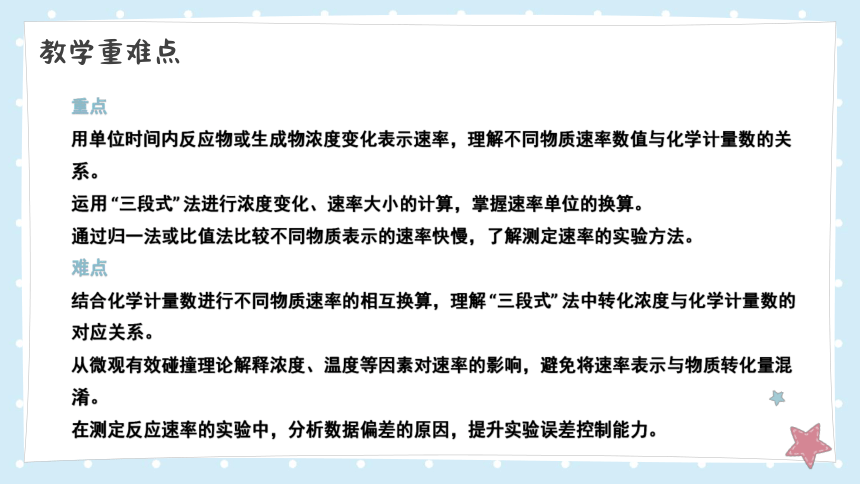 教学重难点

重点

用单位时间内反应物或生成物浓度变化表示速率，理解不同物质速率数值与化学计量数的关系。

运用“三段式”法进行浓度变化、速率大小的计算，掌握速率单位的换算。

通过归一法或比值法比较不同物质表示的速率快慢，了解测定速率的实验方法。

难点

结合化学计量数进行不同物质速率的相互换算，理解“三段式”法中转化浓度与化学计量数的对应关系。

从微观有效碰撞理论解释浓度、温度等因素对速率的影响，避免将速率表示与物质转化量混淆。

在测定反应速率的实验中，分析数据偏差的原因，提升实验误差控制能力。